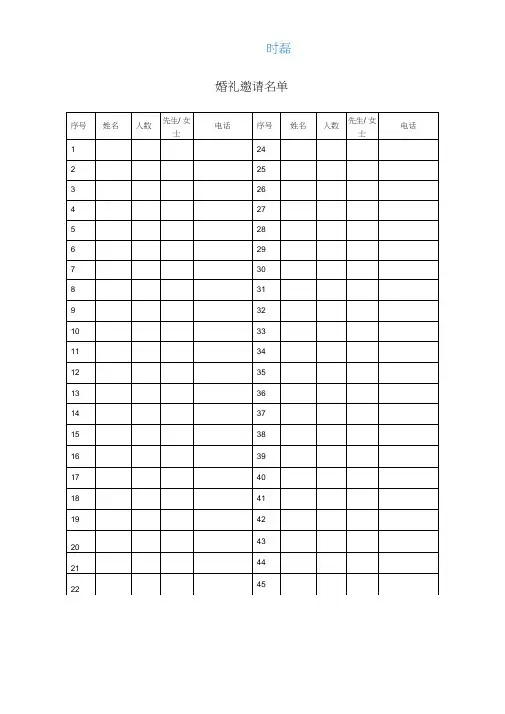 时磊

婚礼邀请名单

| 序号 | 姓名 | 人数 | 先生/女士 | 电话 | 序号 | 姓名 | 人数 | 先生/女士 | 电话 |
|---|---|---|---|---|---|---|---|---|---|
| 1 | | | | | 24 | | | | |
| 2 | | | | | 25 | | | | |
| 3 | | | | | 26 | | | | |
| 4 | | | | | 27 | | | | |
| 5 | | | | | 28 | | | | |
| 6 | | | | | 29 | | | | |
| 7 | | | | | 30 | | | | |
| 8 | | | | | 31 | | | | |
| 9 | | | | | 32 | | | | |
| 10 | | | | | 33 | | | | |
| 11 | | | | | 34 | | | | |
| 12 | | | | | 35 | | | | |
| 13 | | | | | 36 | | | | |
| 14 | | | | | 37 | | | | |
| 15 | | | | | 38 | | | | |
| 16 | | | | | 39 | | | | |
| 17 | | | | | 40 | | | | |
| 18 | | | | | 41 | | | | |
| 19 | | | | | 42 | | | | |
| 20 | | | | | 43 | | | | |
| 21 | | | | | 44 | | | | |
| 22 | | | | | 45 | | | | |